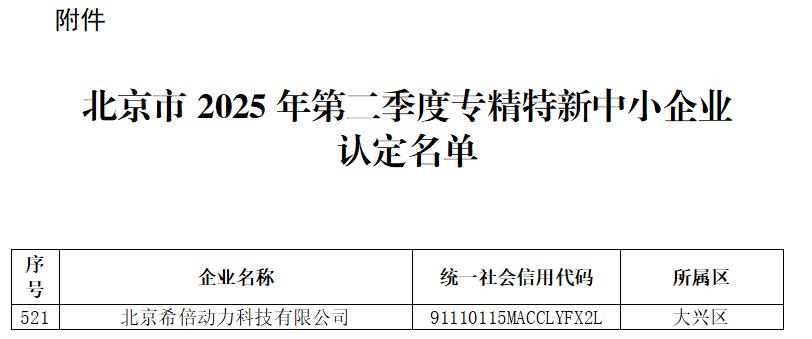 附件

北京市 2025 年第二季度专精特新中小企业认定名单

| 序号 | 企业名称 | 统一社会信用代码 | 所属区 |
|---|---|---|---|
| 521 | 北京希倍动力科技有限公司 | 91110115MACCLYFX2L | 大兴区 |